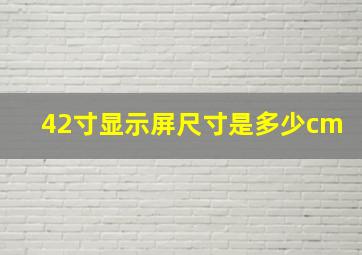 42寸显示屏尺寸是多少cm